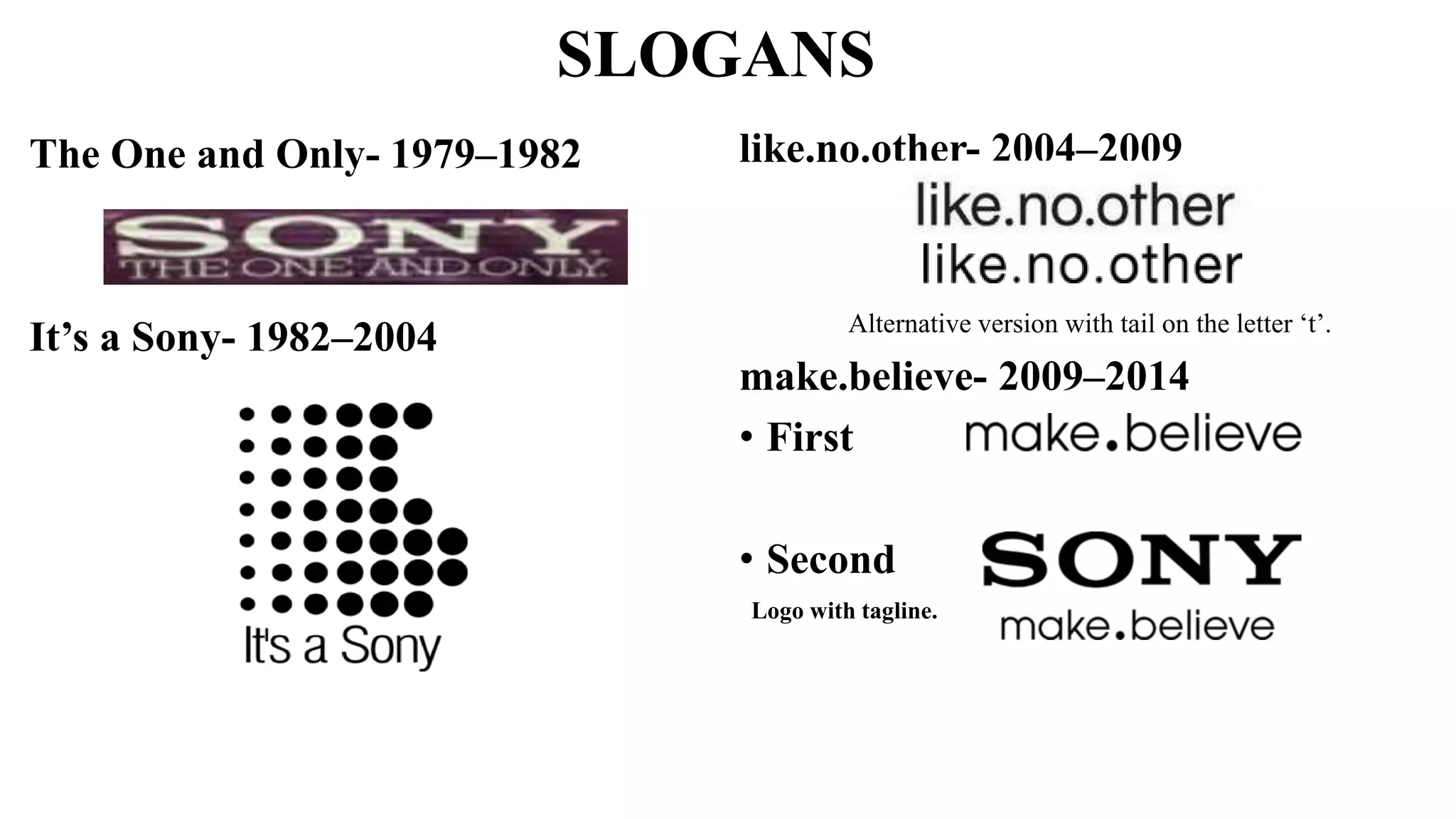 SLOGANS

The One and Only- 1979–1982

SONY.
THE ONE AND ONLY.

It’s a Sony- 1982–2004

It's a Sony

like.no.other- 2004–2009

like.no.other
like.no.other

Alternative version with tail on the letter ‘t’.

make.believe- 2009–2014

• First

make.believe

• Second

Logo with tagline.

SONY
make.believe